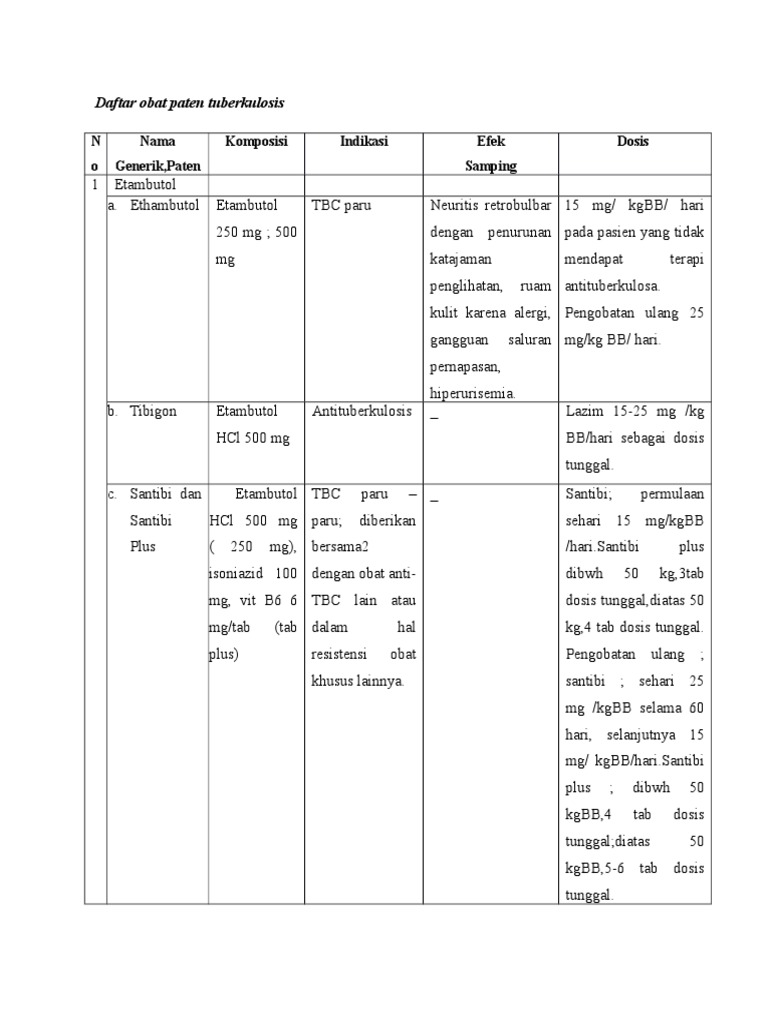 Daftar obat paten tuberkulosis

| No | Nama Generik,Paten | Komposisi | Indikasi | Efek Samping | Dosis |
|---|---|---|---|---|---|
| 1 | Etambutol | | | | |
| | a. Ethambutol | Etambutol 250 mg ; 500 mg | TBC paru | Neuritis retrobulbar dengan penurunan katajaman penglihatan, ruam kulit karena alergi, gangguan saluran pernapasan, hiperurisemia. | 15 mg/ kgBB/ hari pada pasien yang tidak mendapat terapi antituberkulosa. Pengobatan ulang 25 mg/kg BB/ hari. |
| | b. Tibigon | Etambutol HCl 500 mg | Antituberkulosis | _ | Lazim 15-25 mg /kg BB/hari sebagai dosis tunggal. |
| | c. Santibi dan Santibi Plus | Etambutol HCl 500 mg ( 250 mg), isoniazid 100 mg, vit B6 6 mg/tab (tab plus) | TBC paru – paru; diberikan bersama2 dengan obat anti-TBC lain atau dalam hal resistensi obat khusus lainnya. | _ | Santibi; permulaan sehari 15 mg/kgBB /hari.Santibi plus dibwh 50 kg,3tab dosis tunggal,diatas 50 kg,4 tab dosis tunggal. Pengobatan ulang ; santibi ; sehari 25 mg /kgBB selama 60 hari, selanjutnya 15 mg/ kgBB/hari.Santibi plus ; dibwh 50 kgBB,4 tab dosis tunggal;diatas 50 kgBB,5-6 tab dosis tunggal. |